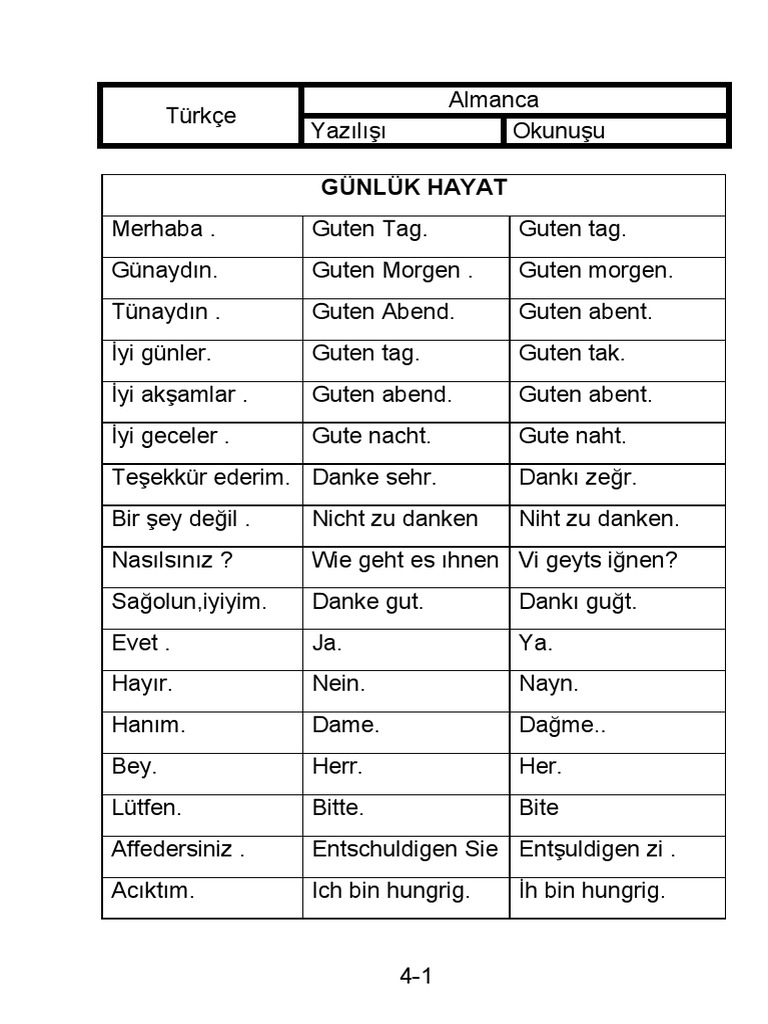 | Türkçe | Almanca | |
|---|---|---|
| | Yazılışı | Okunuşu |

| GÜNLÜK HAYAT | | |
|---|---|---|
| Merhaba . | Guten Tag. | Guten tag. |
| Günaydın. | Guten Morgen . | Guten morgen. |
| Tünaydın . | Guten Abend. | Guten abent. |
| İyi günler. | Guten tag. | Guten tak. |
| İyi akşamlar . | Guten abend. | Guten abent. |
| İyi geceler . | Gute nacht. | Gute naht. |
| Teşekkür ederim. | Danke sehr. | Dankı zeğr. |
| Bir şey değil . | Nicht zu danken | Niht zu danken. |
| Nasılsınız ? | Wie geht es ıhnen | Vi geyts iğnen? |
| Sağolun,iyiyim. | Danke gut. | Dankı guğt. |
| Evet . | Ja. | Ya. |
| Hayır. | Nein. | Nayn. |
| Hanım. | Dame. | Dağme.. |
| Bey. | Herr. | Her. |
| Lütfen. | Bitte. | Bite |
| Affedersiniz . | Entschuldigen Sie | Entşuldigen zi . |
| Acıktım. | Ich bin hungrig. | İh bin hungrig. |

4-1